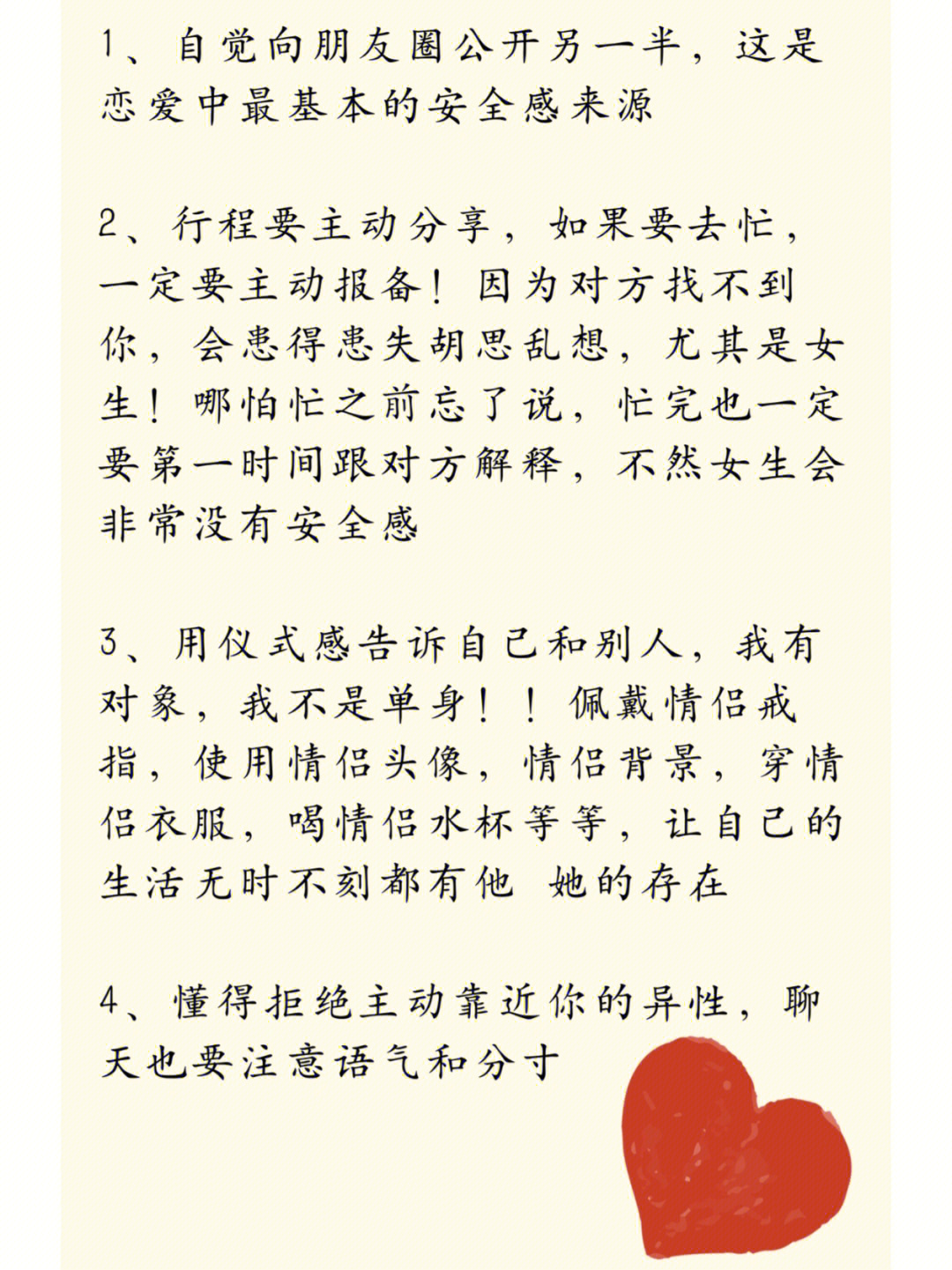 1、自觉向朋友圈公开另一半，这是恋爱中最基本的安全感来源

2、行程要主动分享，如果要去忙，一定要主动报备！因为对方找不到你，会患得患失胡思乱想，尤其是女生！哪怕忙之前忘了说，忙完也一定要第一时间跟对方解释，不然女生会非常没有安全感

3、用仪式感告诉自己和别人，我有对象，我不是单身！！佩戴情侣戒指，使用情侣头像，情侣背景，穿情侣衣服，喝情侣水杯等等，让自己的生活无时不刻都有他 她的存在

4、懂得拒绝主动靠近你的异性，聊天也要注意语气和分寸